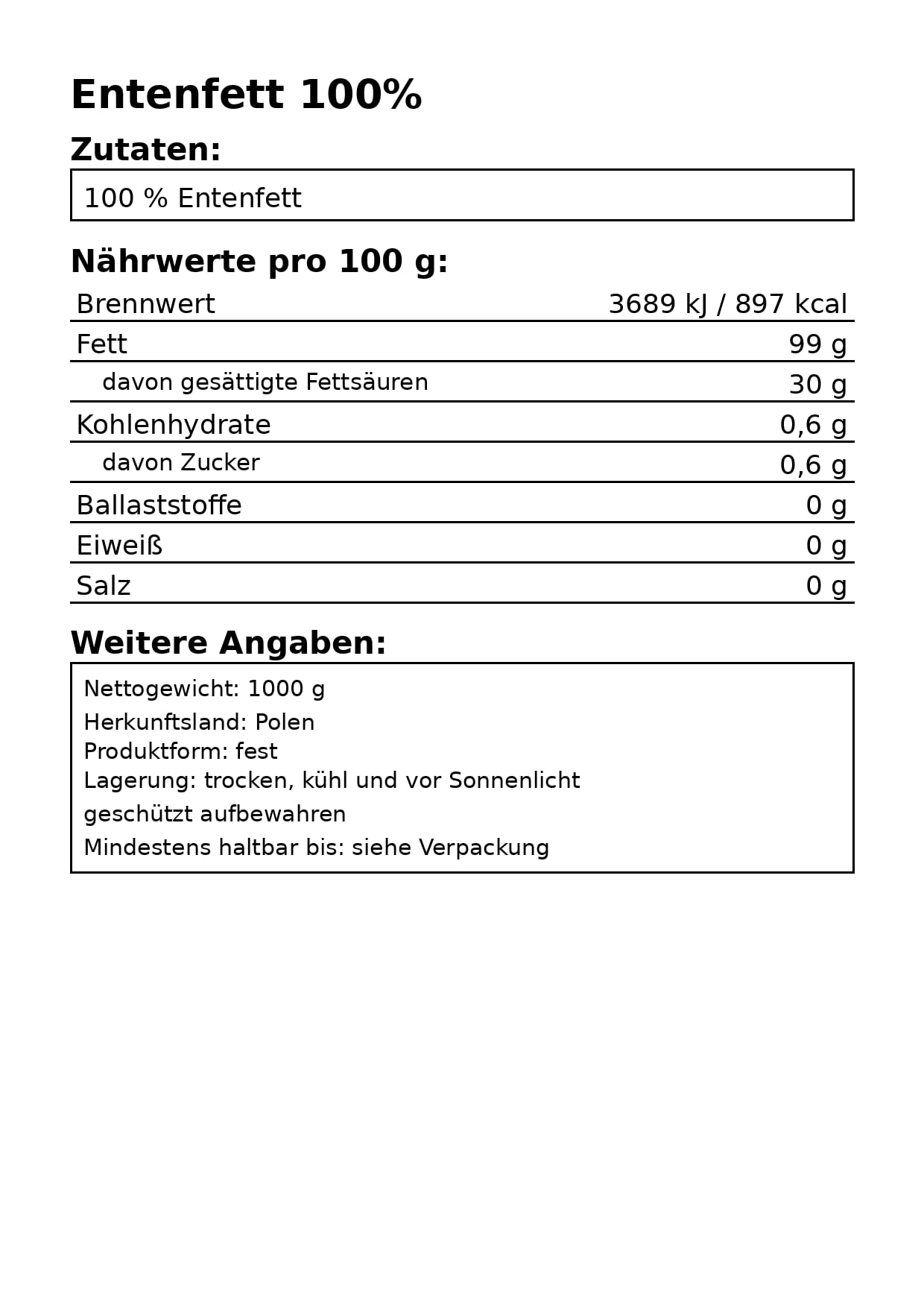 Entenfett 100%

Zutaten:

100 % Entenfett

Nährwerte pro 100 g:

| | |
|---|---|
| Brennwert | 3689 kJ / 897 kcal |
| Fett | 99 g |
| davon gesättigte Fettsäuren | 30 g |
| Kohlenhydrate | 0,6 g |
| davon Zucker | 0,6 g |
| Ballaststoffe | 0 g |
| Eiweiß | 0 g |
| Salz | 0 g |

Weitere Angaben:

Nettogewicht: 1000 g
Herkunftsland: Polen
Produktform: fest
Lagerung: trocken, kühl und vor Sonnenlicht geschützt aufbewahren
Mindestens haltbar bis: siehe Verpackung